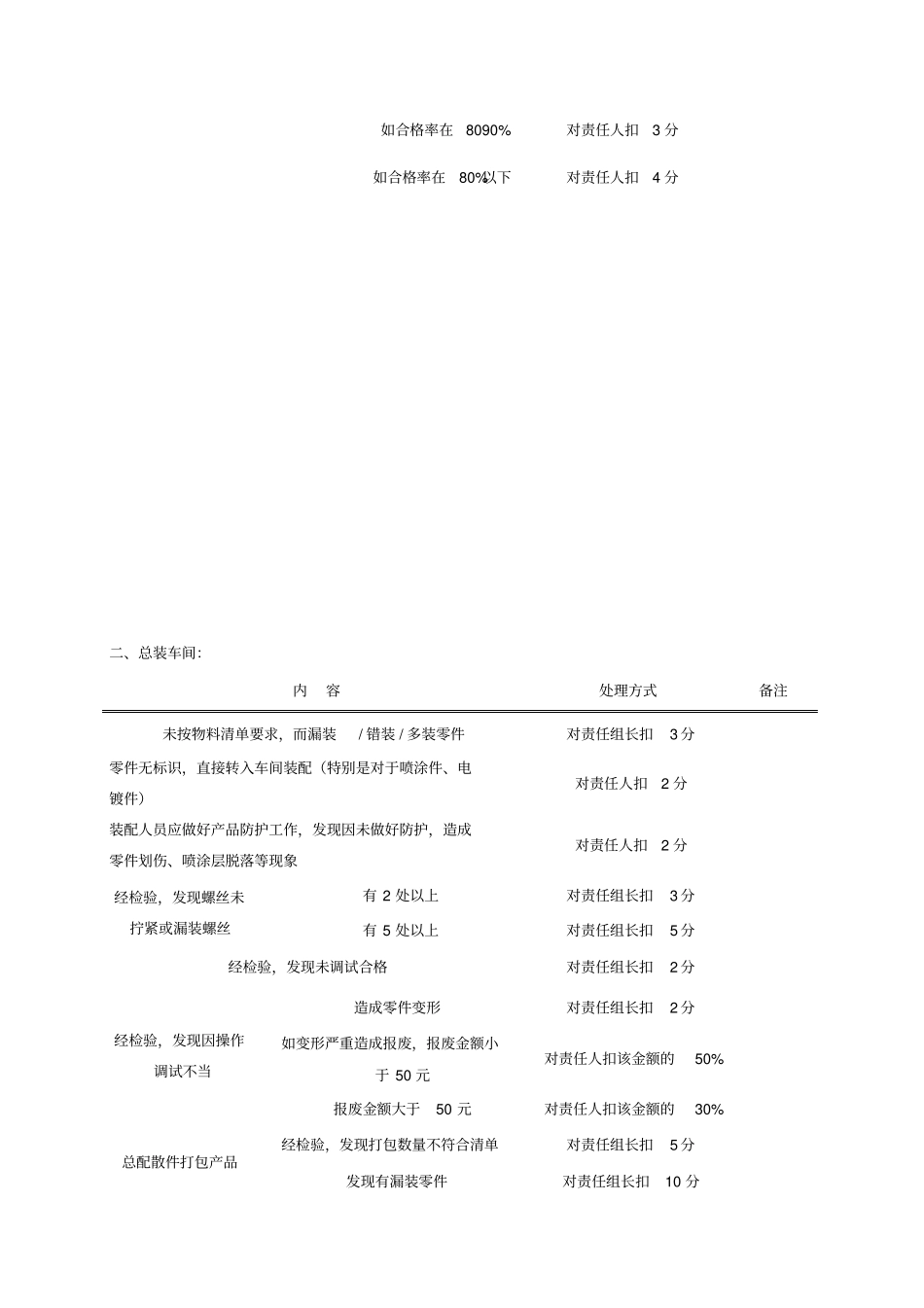 如合格率在 8090% 对责任人扣 3 分

如合格率在 80%以下 对责任人扣 4 分

二、总装车间:

| 内 容 | | 处理方式 | 备注 |
|---|---|---|---|
| 未按物料清单要求，而漏装 / 错装 / 多装零件 | | 对责任组长扣 3 分 | |
| 零件无标识，直接转入车间装配（特别是对于喷涂件、电镀件） | | 对责任人扣 2 分 | |
| 装配人员应做好产品防护工作，发现因未做好防护，造成零件划伤、喷涂层脱落等现象 | | 对责任人扣 2 分 | |
| 经检验，发现螺丝未拧紧或漏装螺丝 | 有 2 处以上 | 对责任组长扣 3 分 | |
| | 有 5 处以上 | 对责任组长扣 5 分 | |
| 经检验，发现未调试合格 | | 对责任组长扣 2 分 | |
| 经检验，发现因操作调试不当 | 造成零件变形 | 对责任组长扣 2 分 | |
| | 如变形严重造成报废，报废金额小于 50 元 | 对责任人扣该金额的 50% | |
| | 报废金额大于 50 元 | 对责任人扣该金额的 30% | |
| 总配散件打包产品 | 经检验，发现打包数量不符合清单 | 对责任组长扣 5 分 | |
| | 发现有漏装零件 | 对责任组长扣 10 分 | |